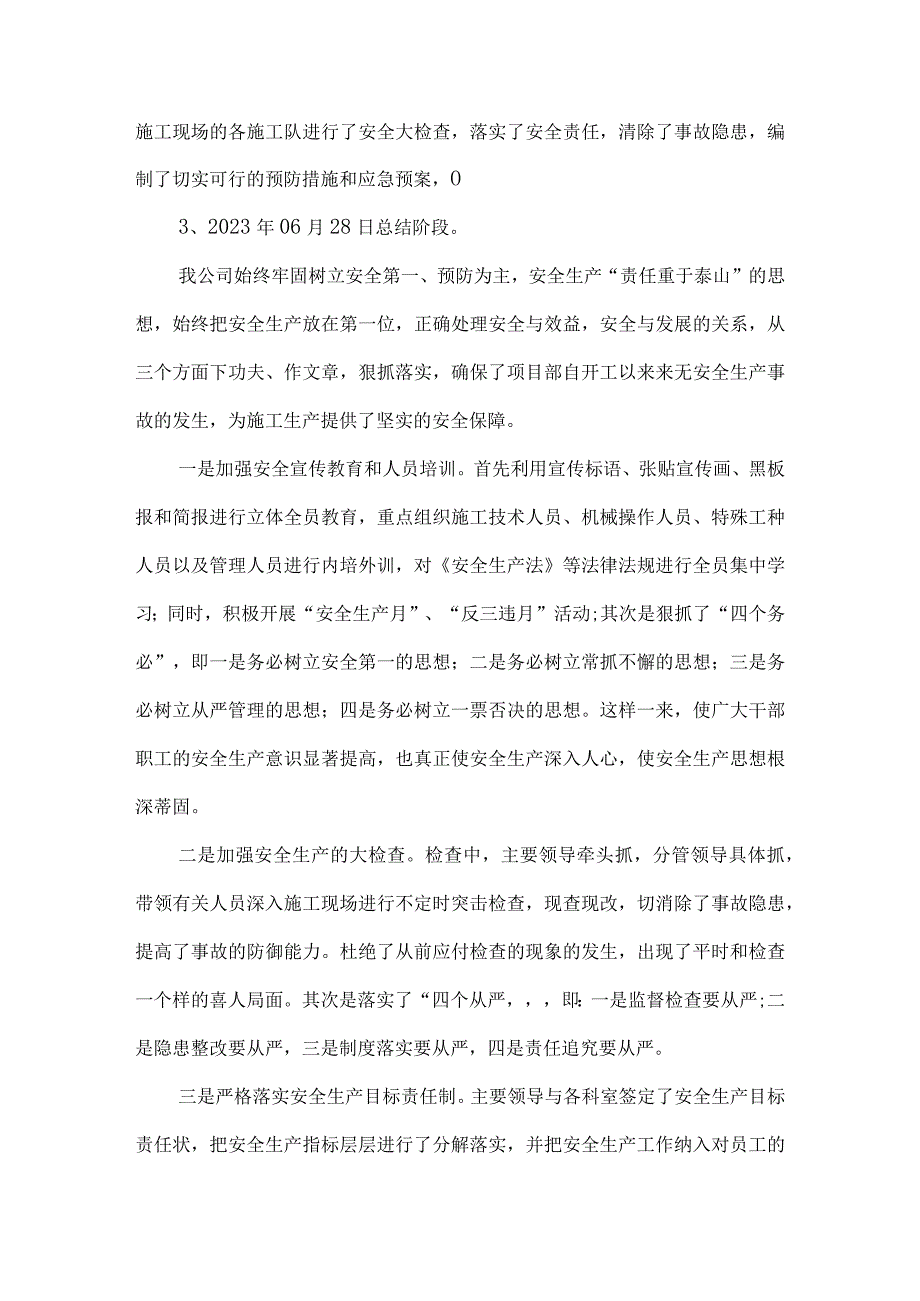 施工现场的各施工队进行了安全大检查，落实了安全责任，清除了事故隐患，编制了切实可行的预防措施和应急预案，0

3、2023年06月28日总结阶段。

我公司始终牢固树立安全第一、预防为主，安全生产“责任重于泰山”的思想，始终把安全生产放在第一位，正确处理安全与效益，安全与发展的关系，从三个方面下功夫、作文章，狠抓落实，确保了项目部自开工以来来无安全生产事故的发生，为施工生产提供了坚实的安全保障。

一是加强安全宣传教育和人员培训。首先利用宣传标语、张贴宣传画、黑板报和简报进行立体全员教育，重点组织施工技术人员、机械操作人员、特殊工种人员以及管理人员进行内培外训，对《安全生产法》等法律法规进行全员集中学习；同时，积极开展“安全生产月”、“反三违月”活动;其次是狠抓了“四个务必”，即一是务必树立安全第一的思想；二是务必树立常抓不懈的思想；三是务必树立从严管理的思想；四是务必树立一票否决的思想。这样一来，使广大干部职工的安全生产意识显著提高，也真正使安全生产深入人心，使安全生产思想根深蒂固。

二是加强安全生产的大检查。检查中，主要领导牵头抓，分管领导具体抓，带领有关人员深入施工现场进行不定时突击检查，现查现改，切消除了事故隐患，提高了事故的防御能力。杜绝了从前应付检查的现象的发生，出现了平时和检查一个样的喜人局面。其次是落实了“四个从严，，，即:一是监督检查要从严;二是隐患整改要从严，三是制度落实要从严，四是责任追究要从严。

三是严格落实安全生产目标责任制。主要领导与各科室签定了安全生产目标责任状，把安全生产指标层层进行了分解落实，并把安全生产工作纳入对员工的